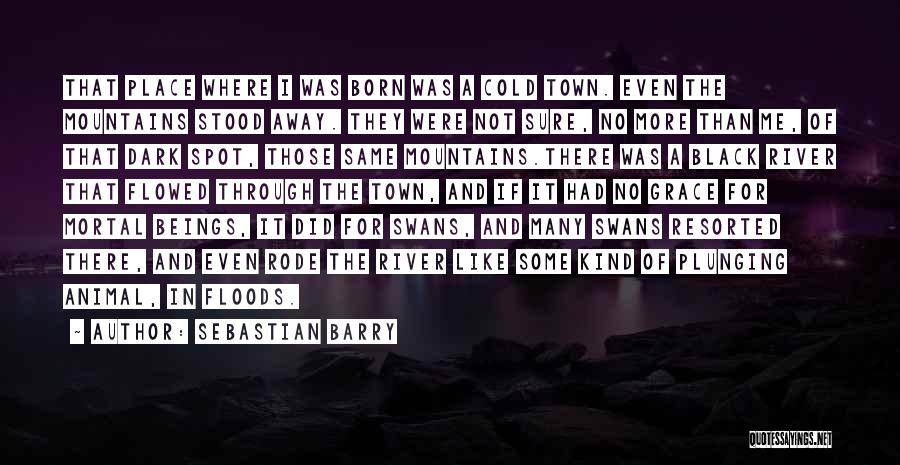 THAT PLACE WHERE I WAS BORN WAS A COLD TOWN. EVEN THE MOUNTAINS STOOD AWAY. THEY WERE NOT SURE, NO MORE THAN ME, OF THAT DARK SPOT, THOSE SAME MOUNTAINS.THERE WAS A BLACK RIVER THAT FLOWED THROUGH THE TOWN, AND IF IT HAD NO GRACE FOR MORTAL BEINGS, IT DID FOR SWANS, AND MANY SWANS RESORTED THERE, AND EVEN RODE THE RIVER LIKE SOME KIND OF PLUNGING ANIMAL, IN FLOODS.

- AUTHOR: SEBASTIAN BARRY

QUOTESSAYINGS.NET